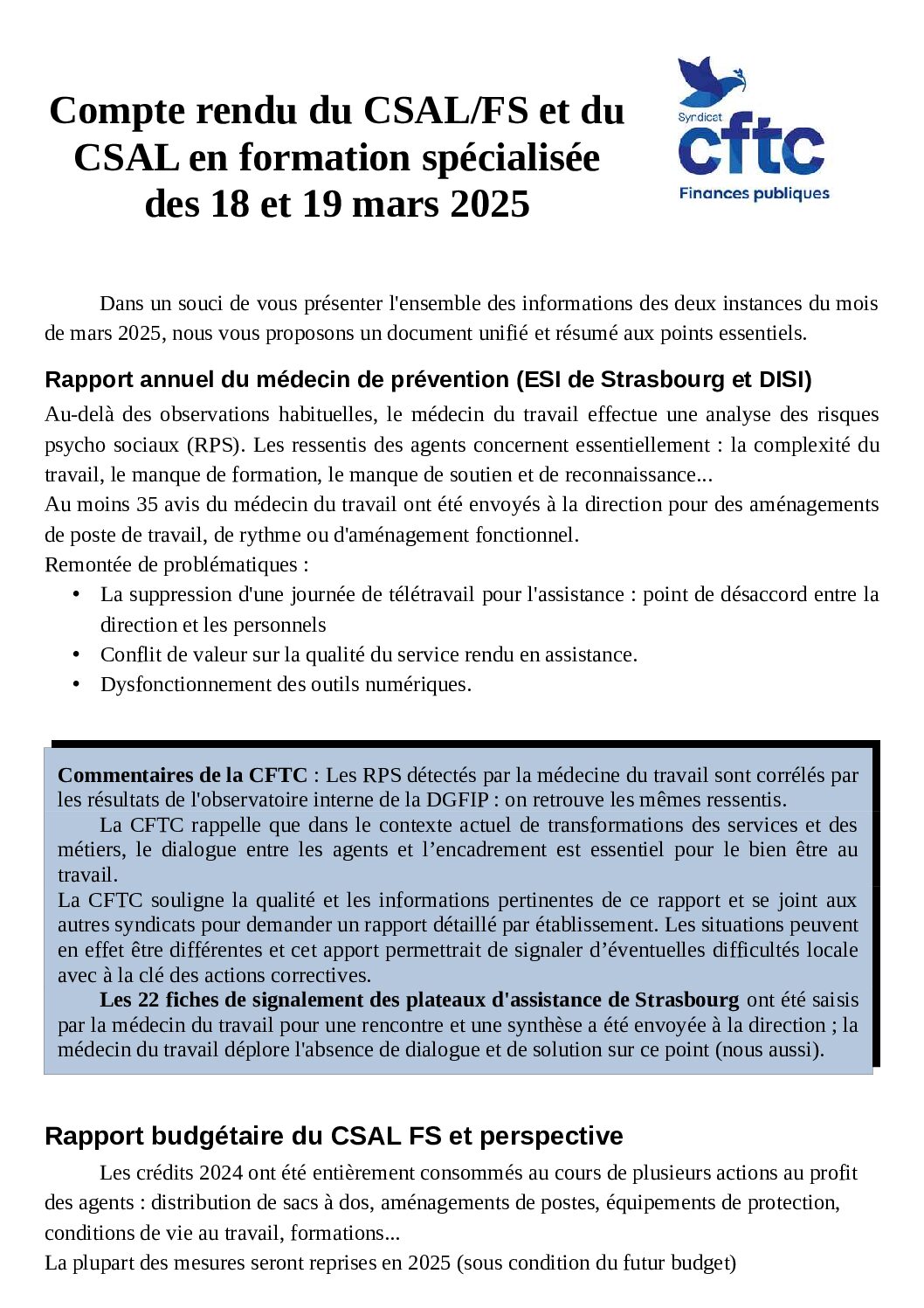 Compte rendu du CSAL/FS et du CSAL en formation spécialisée des 18 et 19 mars 2025

Syndicat
cftc
Finances publiques

Dans un souci de vous présenter l'ensemble des informations des deux instances du mois de mars 2025, nous vous proposons un document unifié et résumé aux points essentiels.

Rapport annuel du médecin de prévention (ESI de Strasbourg et DISI)

Au-delà des observations habituelles, le médecin du travail effectue une analyse des risques psycho sociaux (RPS). Les ressentis des agents concernent essentiellement : la complexité du travail, le manque de formation, le manque de soutien et de reconnaissance...
Au moins 35 avis du médecin du travail ont été envoyés à la direction pour des aménagements de poste de travail, de rythme ou d'aménagement fonctionnel.
Remontée de problématiques :
• La suppression d'une journée de télétravail pour l'assistance : point de désaccord entre la direction et les personnels
• Conflit de valeur sur la qualité du service rendu en assistance.
• Dysfonctionnement des outils numériques.

Commentaires de la CFTC : Les RPS détectés par la médecine du travail sont corrélés par les résultats de l'observatoire interne de la DGFIP : on retrouve les mêmes ressentis.
La CFTC rappelle que dans le contexte actuel de transformations des services et des métiers, le dialogue entre les agents et l'encadrement est essentiel pour le bien être au travail.
La CFTC souligne la qualité et les informations pertinentes de ce rapport et se joint aux autres syndicats pour demander un rapport détaillé par établissement. Les situations peuvent en effet être différentes et cet apport permettrait de signaler d'éventuelles difficultés locale avec à la clé des actions correctives.
Les 22 fiches de signalement des plateaux d'assistance de Strasbourg ont été saisis par la médecin du travail pour une rencontre et une synthèse a été envoyée à la direction ; la médecin du travail déplore l'absence de dialogue et de solution sur ce point (nous aussi).

Rapport budgétaire du CSAL FS et perspective

Les crédits 2024 ont été entièrement consommés au cours de plusieurs actions au profit des agents : distribution de sacs à dos, aménagements de postes, équipements de protection, conditions de vie au travail, formations...
La plupart des mesures seront reprises en 2025 (sous condition du futur budget)